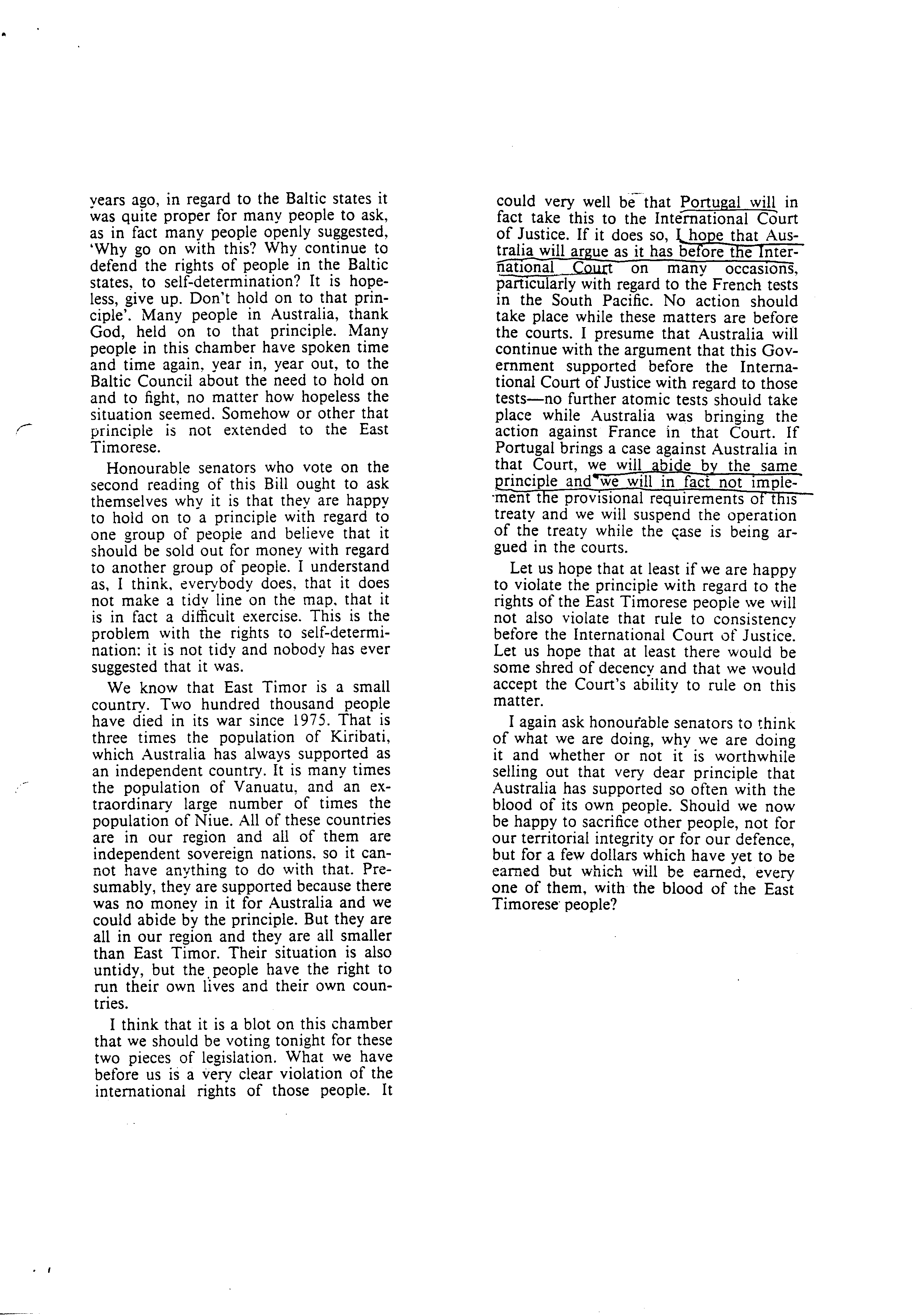 years ago, in regard to the Baltic states it was quite proper for many people to ask, as in fact many people openly suggested, 'Why go on with this? Why continue to defend the rights of people in the Baltic states, to self-determination? It is hopeless, give up. Don't hold on to that principle'. Many people in Australia, thank God, held on to that principle. Many people in this chamber have spoken time and time again, year in, year out, to the Baltic Council about the need to hold on and to fight, no matter how hopeless the situation seemed. Somehow or other that principle is not extended to the East Timorese.

Honourable senators who vote on the second reading of this Bill ought to ask themselves why it is that they are happy to hold on to a principle with regard to one group of people and believe that it should be sold out for money with regard to another group of people. I understand as, I think, everybody does, that it does not make a tidy line on the map, that it is in fact a difficult exercise. This is the problem with the rights to self-determination: it is not tidy and nobody has ever suggested that it was.

We know that East Timor is a small country. Two hundred thousand people have died in its war since 1975. That is three times the population of Kiribati, which Australia has always supported as an independent country. It is many times the population of Vanuatu, and an extraordinary large number of times the population of Niue. All of these countries are in our region and all of them are independent sovereign nations, so it cannot have anything to do with that. Presumably, they are supported because there was no money in it for Australia and we could abide by the principle. But they are all in our region and they are all smaller than East Timor. Their situation is also untidy, but the people have the right to run their own lives and their own countries.

I think that it is a blot on this chamber that we should be voting tonight for these two pieces of legislation. What we have before us is a very clear violation of the international rights of those people. It could very well be that Portugal will in fact take this to the International Court of Justice. If it does so, I hope that Australia will argue as it has before the International Court on many occasions, particularly with regard to the French tests in the South Pacific. No action should take place while these matters are before the courts. I presume that Australia will continue with the argument that this Government supported before the International Court of Justice with regard to those tests—no further atomic tests should take place while Australia was bringing the action against France in that Court. If Portugal brings a case against Australia in that Court, we will abide by the same principle and we will in fact not implement the provisional requirements of this treaty and we will suspend the operation of the treaty while the case is being argued in the courts.

Let us hope that at least if we are happy to violate the principle with regard to the rights of the East Timorese people we will not also violate that rule to consistency before the International Court of Justice. Let us hope that at least there would be some shred of decency and that we would accept the Court's ability to rule on this matter.

I again ask honourable senators to think of what we are doing, why we are doing it and whether or not it is worthwhile selling out that very dear principle that Australia has supported so often with the blood of its own people. Should we now be happy to sacrifice other people, not for our territorial integrity or for our defence, but for a few dollars which have yet to be earned but which will be earned, every one of them, with the blood of the East Timorese people?